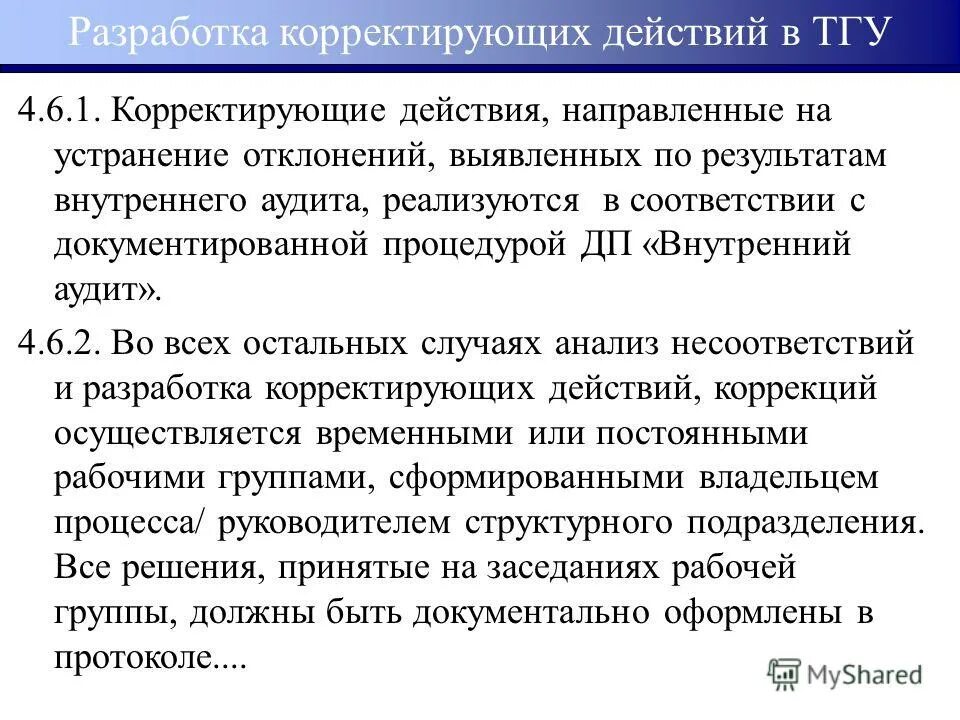 Разработка корректирующих действий в ТГУ

4.6.1. Корректирующие действия, направленные на устранение отклонений, выявленных по результатам внутреннего аудита, реализуются в соответствии с документированной процедурой ДП «Внутренний аудит».

4.6.2. Во всех остальных случаях анализ несоответствий и разработка корректирующих действий, коррекций осуществляется временными или постоянными рабочими группами, сформированными владельцем процесса/ руководителем структурного подразделения. Все решения, принятые на заседаниях рабочей группы, должны быть документально оформлены в протоколе....

MyShared